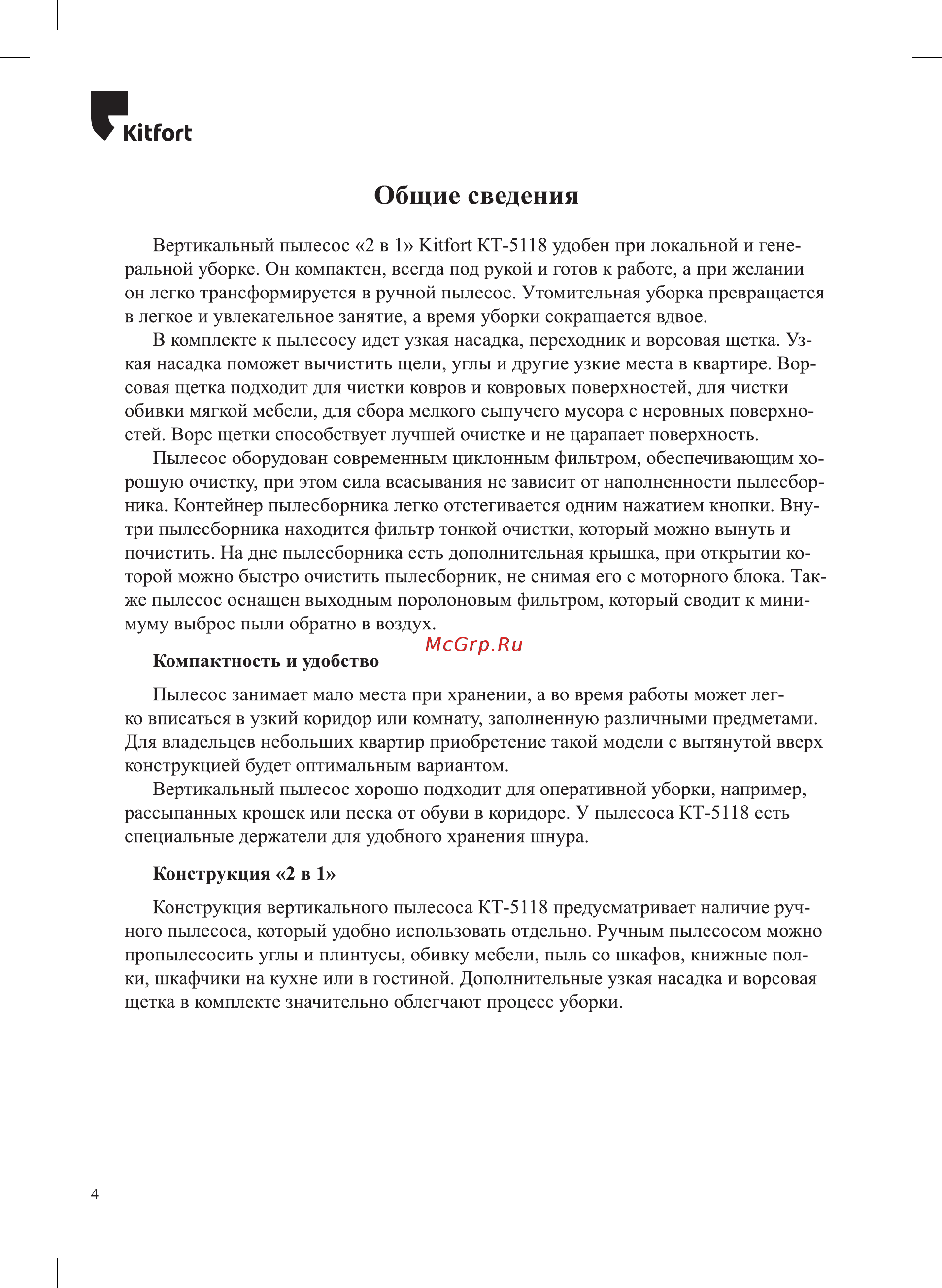 Kitfort

Общие сведения

Вертикальный пылесос «2 в 1» Kitfort КТ-5118 удобен при локальной и генеральной уборке. Он компактен, всегда под рукой и готов к работе, а при желании он легко трансформируется в ручной пылесос. Утомительная уборка превращается в легкое и увлекательное занятие, а время уборки сокращается вдвое.

В комплекте к пылесосу идет узкая насадка, переходник и ворсовая щетка. Узкая насадка поможет вычистить щели, углы и другие узкие места в квартире. Ворсовая щетка подходит для чистки ковров и ковровых поверхностей, для чистки обивки мягкой мебели, для сбора мелкого сыпучего мусора с неровных поверхностей. Ворс щетки способствует лучшей очистке и не царапает поверхность.

Пылесос оборудован современным циклонным фильтром, обеспечивающим хорошую очистку, при этом сила всасывания не зависит от наполненности пылесборника. Контейнер пылесборника легко отстегивается одним нажатием кнопки. Внутри пылесборника находится фильтр тонкой очистки, который можно вынуть и почистить. На дне пылесборника есть дополнительная крышка, при открытии которой можно быстро очистить пылесборник, не снимая его с моторного блока. Также пылесос оснащен выходным поролоновым фильтром, который сводит к минимуму выброс пыли обратно в воздух.

McGrp.Ru

Компактность и удобство

Пылесос занимает мало места при хранении, а во время работы может легко вписаться в узкий коридор или комнату, заполненную различными предметами. Для владельцев небольших квартир приобретение такой модели с вытянутой вверх конструкцией будет оптимальным вариантом.

Вертикальный пылесос хорошо подходит для оперативной уборки, например, рассыпанных крошек или песка от обуви в коридоре. У пылесоса КТ-5118 есть специальные держатели для удобного хранения шнура.

Конструкция «2 в 1»

Конструкция вертикального пылесоса КТ-5118 предусматривает наличие ручного пылесоса, который удобно использовать отдельно. Ручным пылесосом можно пропылесосить углы и плинтусы, обивку мебели, пыль со шкафов, книжные полки, шкафчики на кухне или в гостиной. Дополнительные узкая насадка и ворсовая щетка в комплекте значительно облегчают процесс уборки.

4